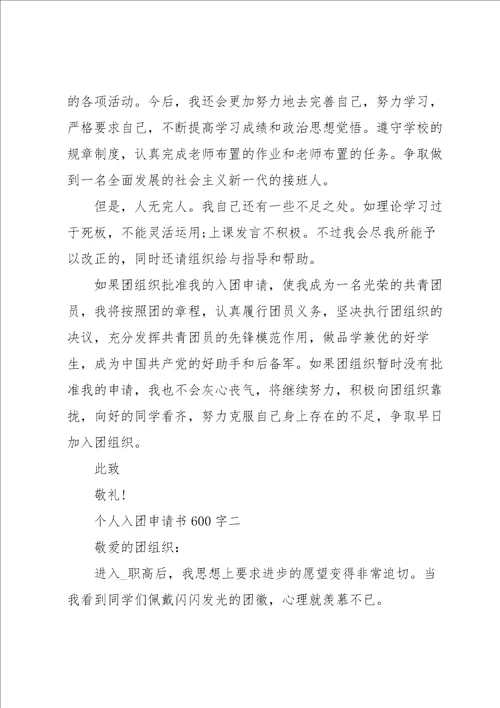 的各项活动。今后，我还会更加努力地去完善自己，努力学习，严格要求自己，不断提高学习成绩和政治思想觉悟。遵守学校的规章制度，认真完成老师布置的作业和老师布置的任务。争取做到一名全面发展的社会主义新一代的接班人。

但是，人无完人。我自己还有一些不足之处。如理论学习过于死板，不能灵活运用;上课发言不积极。不过我会尽我所能予以改正的，同时还请组织给与指导和帮助。

如果团组织批准我的入团申请，使我成为一名光荣的共青团员，我将按照团的章程，认真履行团员义务，坚决执行团组织的决议，充分发挥共青团员的先锋模范作用，做品学兼优的好学生，成为中国共产党的好助手和后备军。如果团组织暂时没有批准我的申请，我也不会灰心丧气，将继续努力，积极向团组织靠拢，向好的同学看齐，努力克服自己身上存在的不足，争取早日加入团组织。

此致

敬礼!

个人入团申请书600字二

敬爱的团组织:

进入_职高后，我思想上要求进步的愿望变得非常迫切。当我看到同学们佩戴闪闪发光的团徽，心理就羡慕不已。